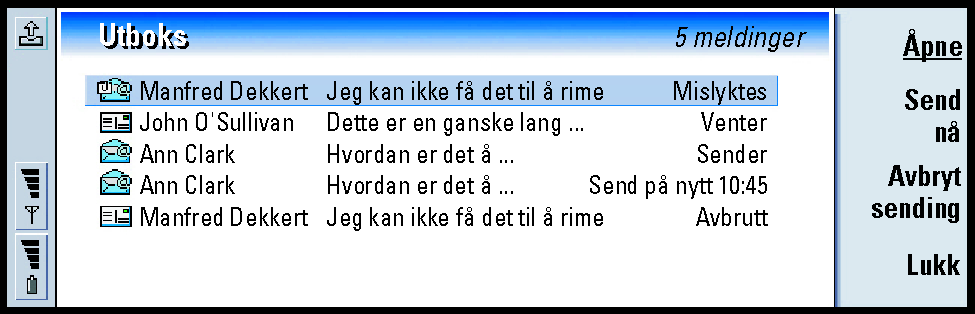 Utboks 5 meldinger

| | | |
|---|---|---|
| Manfred Dekkert | Jeg kan ikke få det til å rime | Mislyktes |
| John O'Sullivan | Dette er en ganske lang ... | Venter |
| Ann Clark | Hvordan er det å ... | Sender |
| Ann Clark | Hvordan er det å ... | Send på nytt 10:45 |
| Manfred Dekkert | Jeg kan ikke få det til å rime | Avbrutt |

Åpne

Send nå

Avbryt sending

Lukk